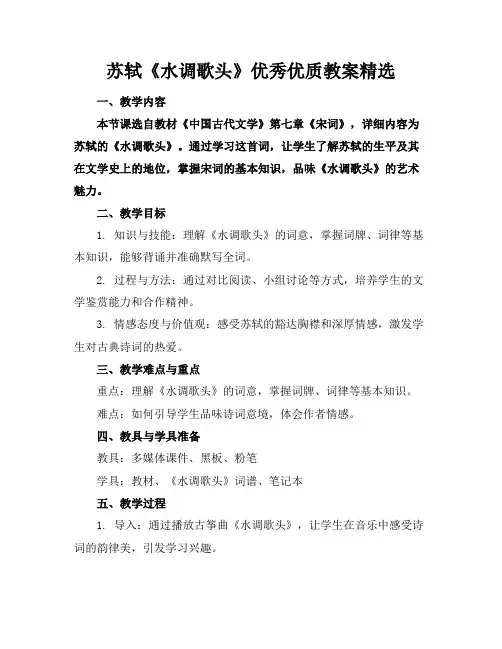 苏轼《水调歌头》优秀优质教案精选

一、教学内容

本节课选自教材《中国古代文学》第七章《宋词》，详细内容为苏轼的《水调歌头》。通过学习这首词，让学生了解苏轼的生平及其在文学史上的地位，掌握宋词的基本知识，品味《水调歌头》的艺术魅力。

二、教学目标

1. 知识与技能：理解《水调歌头》的词意，掌握词牌、词律等基本知识，能够背诵并准确默写全词。

2. 过程与方法：通过对比阅读、小组讨论等方式，培养学生的文学鉴赏能力和合作精神。

3. 情感态度与价值观：感受苏轼的豁达胸襟和深厚情感，激发学生对古典诗词的热爱。

三、教学难点与重点

重点：理解《水调歌头》的词意，掌握词牌、词律等基本知识。

难点：如何引导学生品味诗词意境，体会作者情感。

四、教具与学具准备

教具：多媒体课件、黑板、粉笔

学具：教材、《水调歌头》词谱、笔记本

五、教学过程

1. 导入：通过播放古筝曲《水调歌头》，让学生在音乐中感受诗词的韵律美，引发学习兴趣。